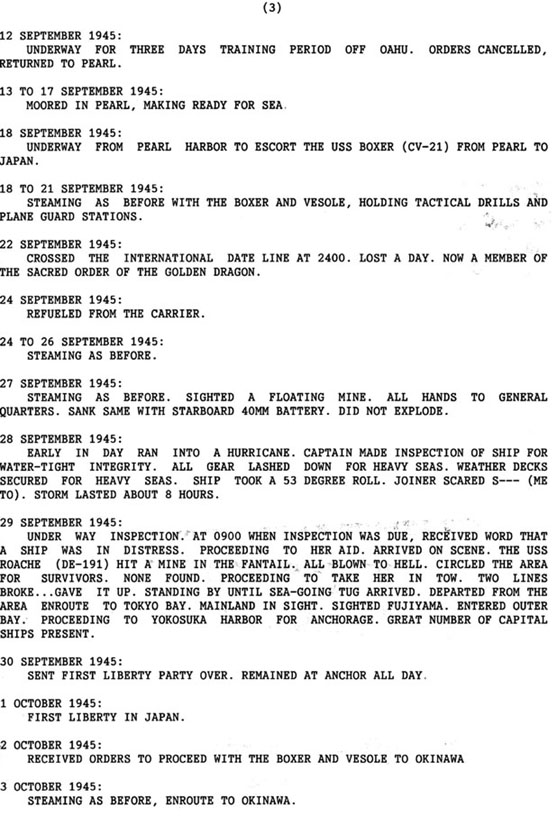 (3)

12 SEPTEMBER 1945:
UNDERWAY FOR THREE DAYS TRAINING PERIOD OFF OAHU. ORDERS CANCELLED, RETURNED TO PEARL.

13 TO 17 SEPTEMBER 1945:
MOORED IN PEARL, MAKING READY FOR SEA.

18 SEPTEMBER 1945:
UNDERWAY FROM PEARL HARBOR TO ESCORT THE USS BOXER (CV-21) FROM PEARL TO JAPAN.

18 TO 21 SEPTEMBER 1945:
STEAMING AS BEFORE WITH THE BOXER AND VESOLE, HOLDING TACTICAL DRILLS AND PLANE GUARD STATIONS.

22 SEPTEMBER 1945:
CROSSED THE INTERNATIONAL DATE LINE AT 2400. LOST A DAY. NOW A MEMBER OF THE SACRED ORDER OF THE GOLDEN DRAGON.

24 SEPTEMBER 1945:
REFUELED FROM THE CARRIER.

24 TO 26 SEPTEMBER 1945:
STEAMING AS BEFORE.

27 SEPTEMBER 1945:
STEAMING AS BEFORE. SIGHTED A FLOATING MINE. ALL HANDS TO GENERAL QUARTERS. SANK SAME WITH STARBOARD 40MM BATTERY. DID NOT EXPLODE.

28 SEPTEMBER 1945:
EARLY IN DAY RAN INTO A HURRICANE. CAPTAIN MADE INSPECTION OF SHIP FOR WATER-TIGHT INTEGRITY. ALL GEAR LASHED DOWN FOR HEAVY SEAS. WEATHER DECKS SECURED FOR HEAVY SEAS. SHIP TOOK A 53 DEGREE ROLL. JOINER SCARED S--- (ME TO). STORM LASTED ABOUT 8 HOURS.

29 SEPTEMBER 1945:
UNDER WAY INSPECTION. AT 0900 WHEN INSPECTION WAS DUE, RECEIVED WORD THAT A SHIP WAS IN DISTRESS. PROCEEDING TO HER AID. ARRIVED ON SCENE. THE USS ROACHE (DE-191) HIT A MINE IN THE FANTAIL. ALL BLOWN TO HELL. CIRCLED THE AREA FOR SURVIVORS. NONE FOUND. PROCEEDING TO TAKE HER IN TOW. TWO LINES BROKE...GAVE IT UP. STANDING BY UNTIL SEA-GOING TUG ARRIVED. DEPARTED FROM THE AREA ENROUTE TO TOKYO BAY. MAINLAND IN SIGHT. SIGHTED FUJIYAMA. ENTERED OUTER BAY. PROCEEDING TO YOKOSUKA HARBOR FOR ANCHORAGE. GREAT NUMBER OF CAPITAL SHIPS PRESENT.

30 SEPTEMBER 1945:
SENT FIRST LIBERTY PARTY OVER. REMAINED AT ANCHOR ALL DAY.

1 OCTOBER 1945:
FIRST LIBERTY IN JAPAN.

2 OCTOBER 1945:
RECEIVED ORDERS TO PROCEED WITH THE BOXER AND VESOLE TO OKINAWA

3 OCTOBER 1945:
STEAMING AS BEFORE, ENROUTE TO OKINAWA.